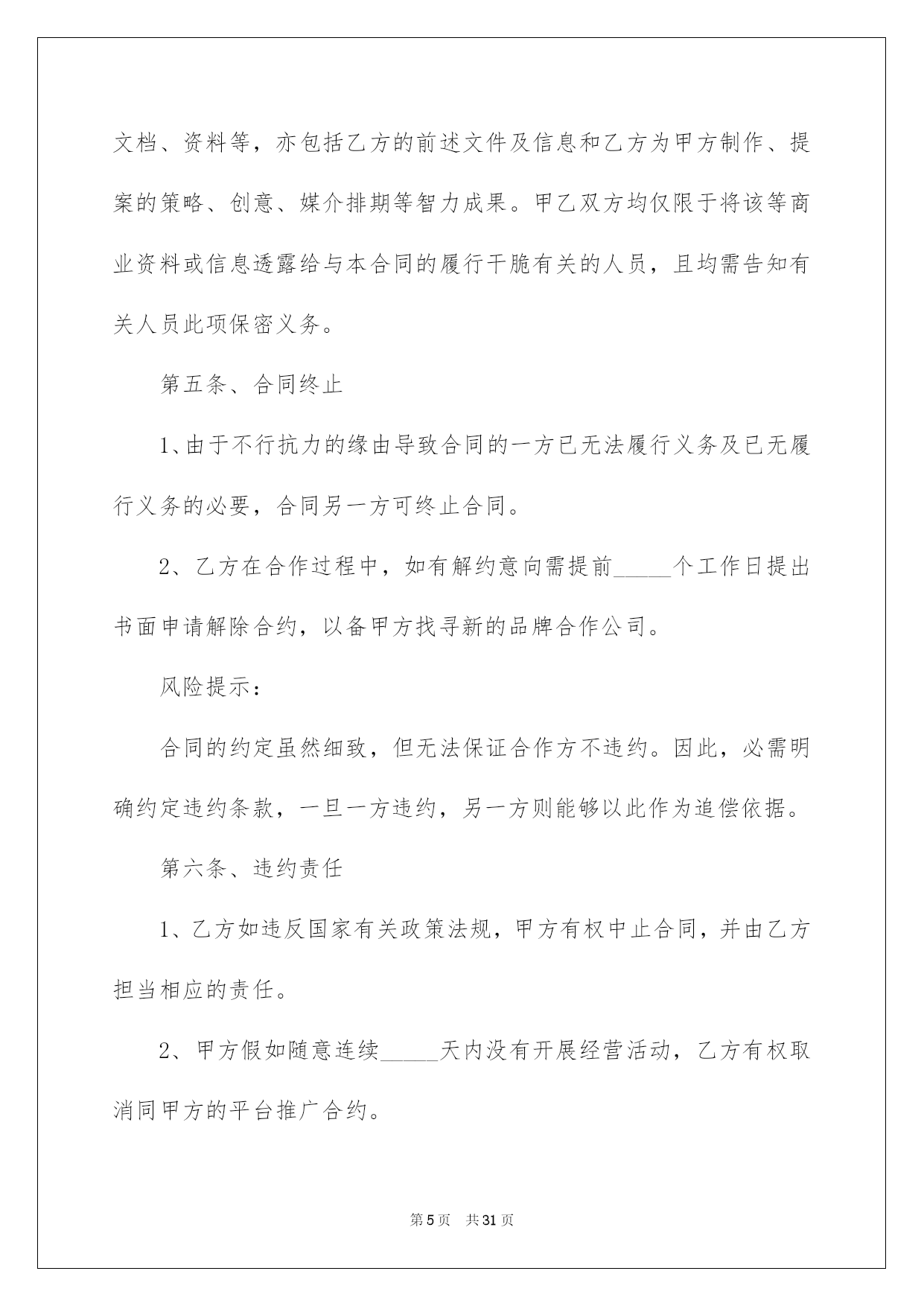 文档、资料等，亦包括乙方的前述文件及信息和乙方为甲方制作、提案的策略、创意、媒介排期等智力成果。甲乙双方均仅限于将该等商业资料或信息透露给与本合同的履行干脆有关的人员，且均需告知有关人员此项保密义务。

第五条、合同终止

1、由于不行抗力的缘由导致合同的一方已无法履行义务及已无履行义务的必要，合同另一方可终止合同。

2、乙方在合作过程中，如有解约意向需提前_____个工作日提出书面申请解除合约，以备甲方找寻新的品牌合作公司。

风险提示：

合同的约定虽然细致，但无法保证合作方不违约。因此，必需明确约定违约条款，一旦一方违约，另一方则能够以此作为追偿依据。

第六条、违约责任

1、乙方如违反国家有关政策法规，甲方有权中止合同，并由乙方担当相应的责任。

2、甲方假如随意连续_____天内没有开展经营活动，乙方有权取消同甲方的平台推广合约。

第5页 共31页